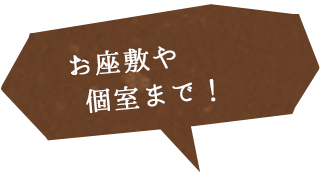 お座敷や
個室まで！